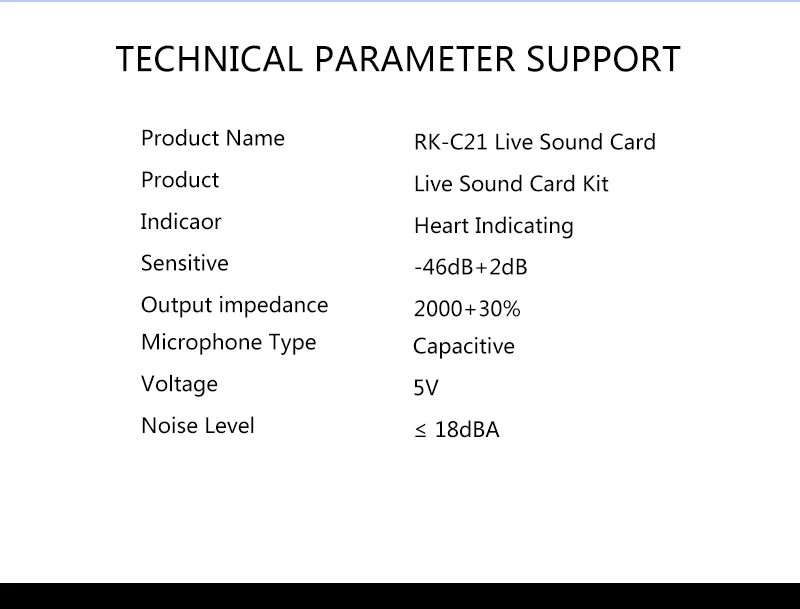 TECHNICAL PARAMETER SUPPORT

Product Name RK-C21 Live Sound Card
Product Live Sound Card Kit
Indicaor Heart Indicating
Sensitive -46dB+2dB
Output impedance 2000+30%
Microphone Type Capacitive
Voltage 5V
Noise Level ≤ 18dBA